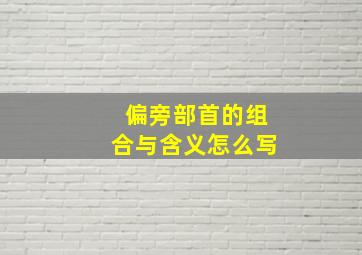 偏旁部首的组合与含义怎么写